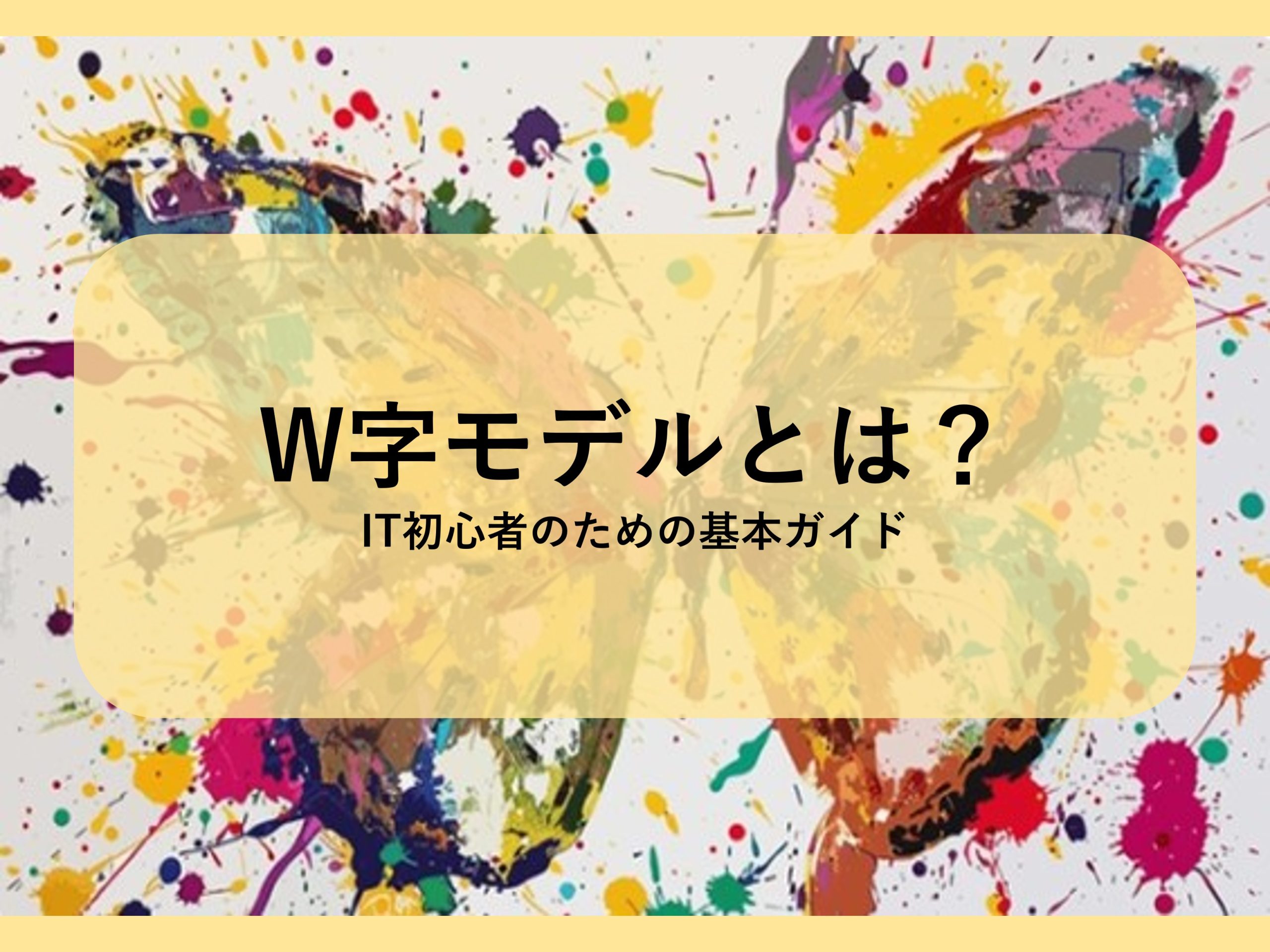 W字モデルとは？

IT初心者のための基本ガイド